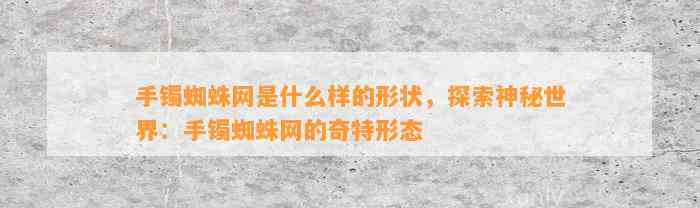 手镯蜘蛛网是什么样的形状，探索神秘世界：手镯蜘蛛网的奇特形态